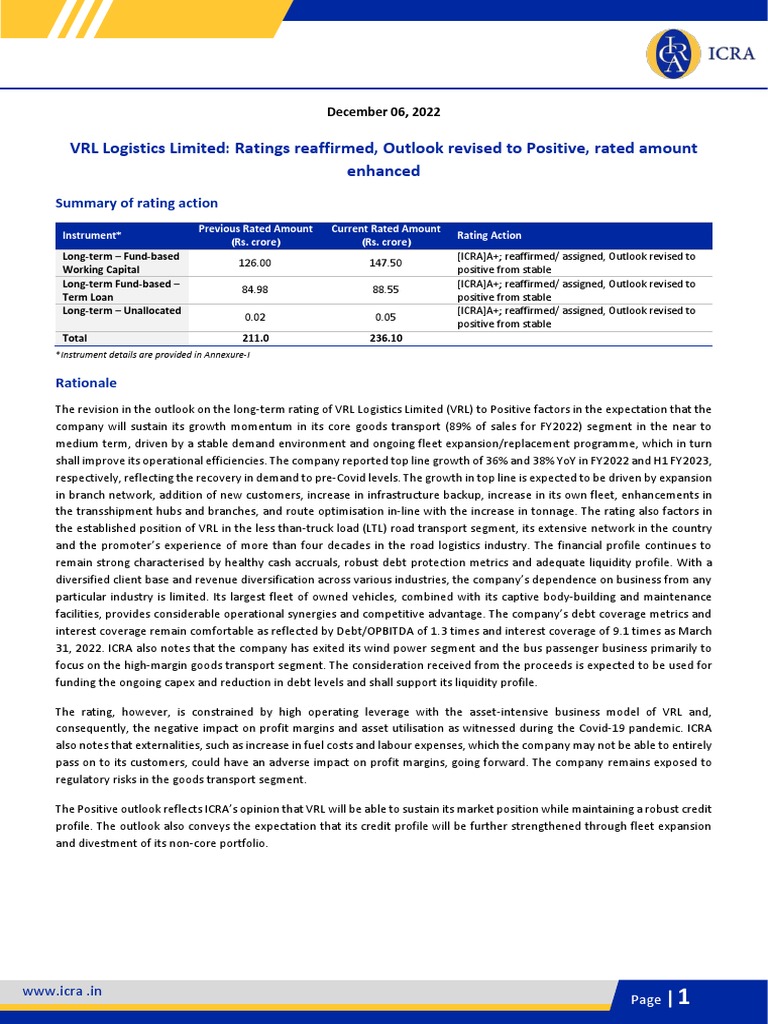 ICRA

December 06, 2022

VRL Logistics Limited: Ratings reaffirmed, Outlook revised to Positive, rated amount enhanced

Summary of rating action

| Instrument* | Previous Rated Amount (Rs. crore) | Current Rated Amount (Rs. crore) | Rating Action |
|---|---|---|---|
| Long-term – Fund-based Working Capital | 126.00 | 147.50 | [ICRA]A+; reaffirmed/ assigned, Outlook revised to positive from stable |
| Long-term Fund-based – Term Loan | 84.98 | 88.55 | [ICRA]A+; reaffirmed/ assigned, Outlook revised to positive from stable |
| Long-term – Unallocated | 0.02 | 0.05 | [ICRA]A+; reaffirmed/ assigned, Outlook revised to positive from stable |
| Total | 211.0 | 236.10 | |

*Instrument details are provided in Annexure-I

Rationale

The revision in the outlook on the long-term rating of VRL Logistics Limited (VRL) to Positive factors in the expectation that the company will sustain its growth momentum in its core goods transport (89% of sales for FY2022) segment in the near to medium term, driven by a stable demand environment and ongoing fleet expansion/replacement programme, which in turn shall improve its operational efficiencies. The company reported top line growth of 36% and 38% YoY in FY2022 and H1 FY2023, respectively, reflecting the recovery in demand to pre-Covid levels. The growth in top line is expected to be driven by expansion in branch network, addition of new customers, increase in infrastructure backup, increase in its own fleet, enhancements in the transshipment hubs and branches, and route optimisation in-line with the increase in tonnage. The rating also factors in the established position of VRL in the less than-truck load (LTL) road transport segment, its extensive network in the country and the promoter's experience of more than four decades in the road logistics industry. The financial profile continues to remain strong characterised by healthy cash accruals, robust debt protection metrics and adequate liquidity profile. With a diversified client base and revenue diversification across various industries, the company's dependence on business from any particular industry is limited. Its largest fleet of owned vehicles, combined with its captive body-building and maintenance facilities, provides considerable operational synergies and competitive advantage. The company's debt coverage metrics and interest coverage remain comfortable as reflected by Debt/OPBITDA of 1.3 times and interest coverage of 9.1 times as March 31, 2022. ICRA also notes that the company has exited its wind power segment and the bus passenger business primarily to focus on the high-margin goods transport segment. The consideration received from the proceeds is expected to be used for funding the ongoing capex and reduction in debt levels and shall support its liquidity profile.

The rating, however, is constrained by high operating leverage with the asset-intensive business model of VRL and, consequently, the negative impact on profit margins and asset utilisation as witnessed during the Covid-19 pandemic. ICRA also notes that externalities, such as increase in fuel costs and labour expenses, which the company may not be able to entirely pass on to its customers, could have an adverse impact on profit margins, going forward. The company remains exposed to regulatory risks in the goods transport segment.

The Positive outlook reflects ICRA's opinion that VRL will be able to sustain its market position while maintaining a robust credit profile. The outlook also conveys the expectation that its credit profile will be further strengthened through fleet expansion and divestment of its non-core portfolio.

www.icra .in

Page | 1